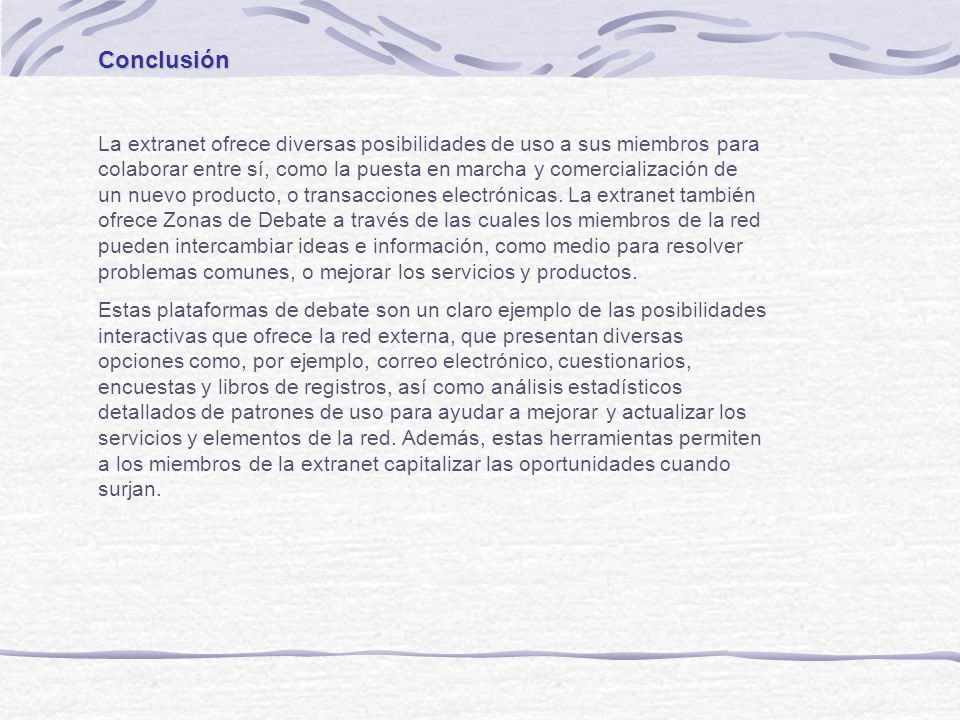 Conclusión

La extranet ofrece diversas posibilidades de uso a sus miembros para colaborar entre sí, como la puesta en marcha y comercialización de un nuevo producto, o transacciones electrónicas. La extranet también ofrece Zonas de Debate a través de las cuales los miembros de la red pueden intercambiar ideas e información, como medio para resolver problemas comunes, o mejorar los servicios y productos.

Estas plataformas de debate son un claro ejemplo de las posibilidades interactivas que ofrece la red externa, que presentan diversas opciones como, por ejemplo, correo electrónico, cuestionarios, encuestas y libros de registros, así como análisis estadísticos detallados de patrones de uso para ayudar a mejorar y actualizar los servicios y elementos de la red. Además, estas herramientas permiten a los miembros de la extranet capitalizar las oportunidades cuando surjan.